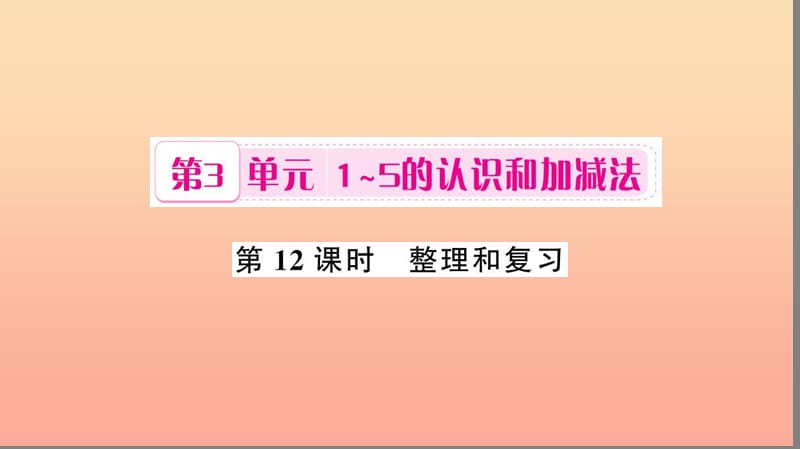 第3 单元 1~5的认识和加减法

第 12 课时　整理和复习